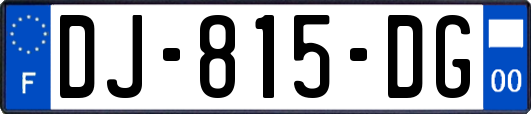 F
DJ-815-DG
00